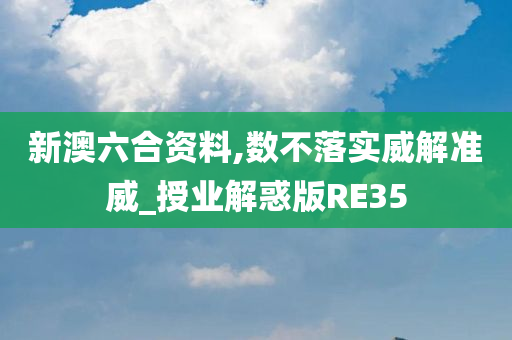 新澳六合资料,数不落实威解准威_授业解惑版RE35